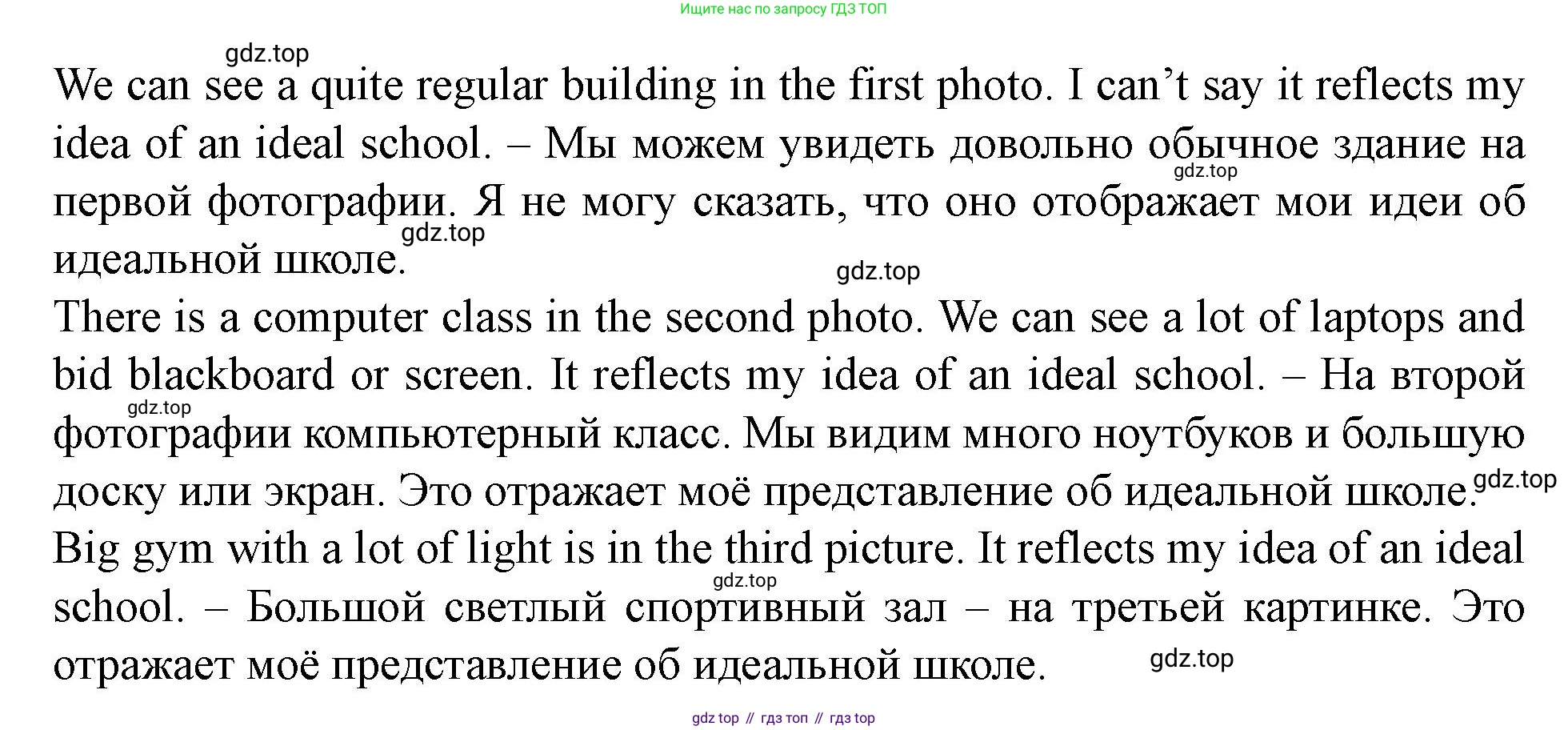 Ищите нас по запросу ГДЗ ТОП

gdz.top

We can see a quite regular building in the first photo. I can't say it reflects my idea of an ideal school. – Мы можем увидеть довольно обычное здание на первой фотографии. Я не могу сказать, что оно отображает мои идеи об идеальной школе.

gdz.top

gdz.top

gdz.top

There is a computer class in the second photo. We can see a lot of laptops and bid blackboard or screen. It reflects my idea of an ideal school. – На второй фотографии компьютерный класс. Мы видим много ноутбуков и большую доску или экран. Это отражает моё представление об идеальной школе.

gdz.top

gdz.top

Big gym with a lot of light is in the third picture. It reflects my idea of an ideal school. – Большой светлый спортивный зал – на третьей картинке. Это отражает моё представление об идеальной школе.

gdz.top

gdz.top

gdz top // гдз топ // гдз top